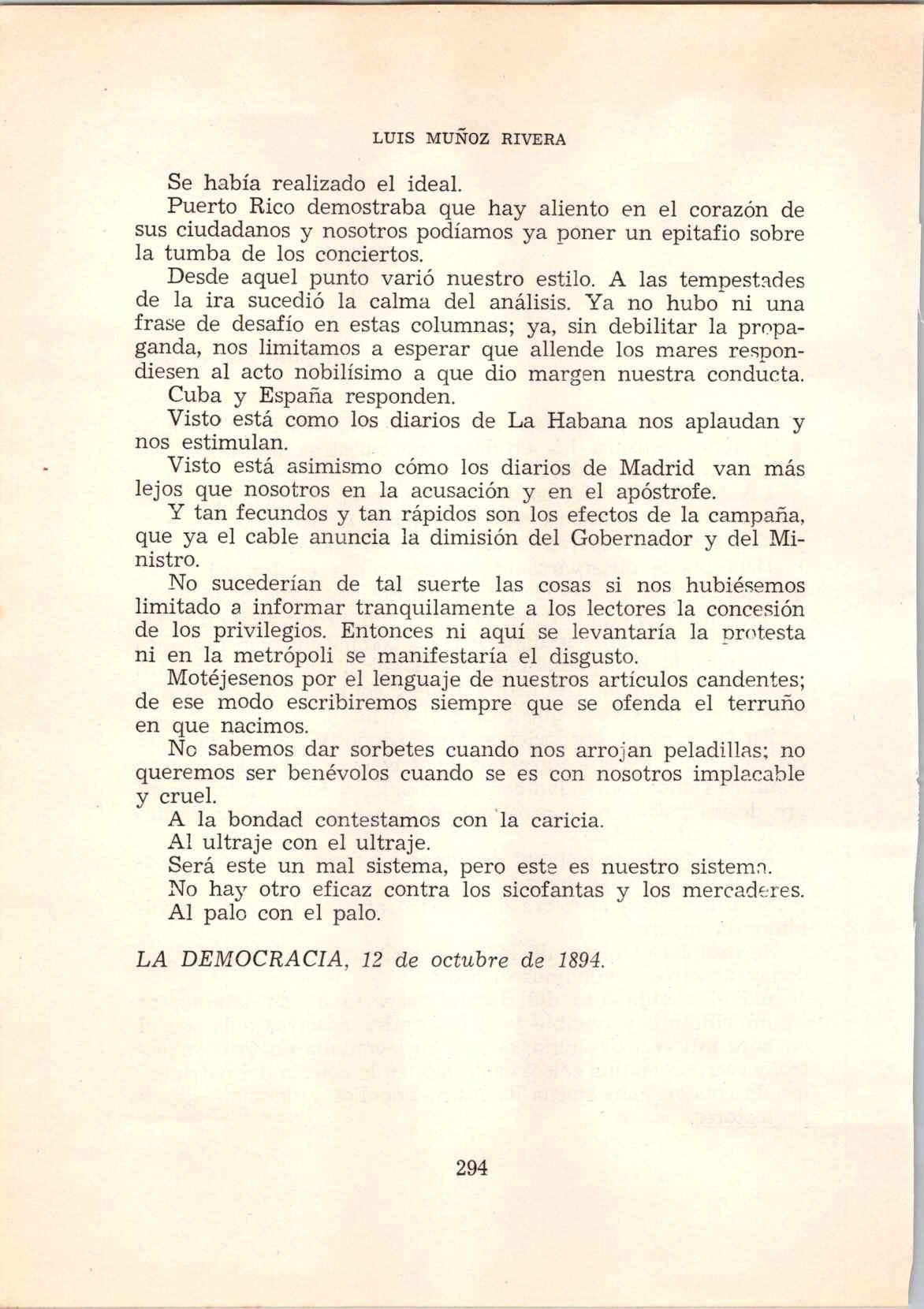 LUIS MUÑOZ RIVERA

Se había realizado el ideal.

Puerto Rico demostraba que hay aliento en el corazón de sus ciudadanos y nosotros podíamos ya poner un epitafio sobre la tumba de los conciertos.

Desde aquel punto varió nuestro estilo. A las tempestades de la ira sucedió la calma del análisis. Ya no hubo ni una frase de desafío en estas columnas; ya, sin debilitar la propaganda, nos limitamos a esperar que allende los mares respondiesen al acto nobilísimo a que dio margen nuestra conducta.

Cuba y España responden.

Visto está como los diarios de La Habana nos aplaudan y nos estimulan.

Visto está asimismo cómo los diarios de Madrid van más lejos que nosotros en la acusación y en el apóstrofe.

Y tan fecundos y tan rápidos son los efectos de la campaña, que ya el cable anuncia la dimisión del Gobernador y del Ministro.

No sucederían de tal suerte las cosas si nos hubiésemos limitado a informar tranquilamente a los lectores la concesión de los privilegios. Entonces ni aquí se levantaría la protesta ni en la metrópoli se manifestaría el disgusto.

Motéjesenos por el lenguaje de nuestros artículos candentes; de ese modo escribiremos siempre que se ofenda el terruño en que nacimos.

No sabemos dar sorbetes cuando nos arrojan peladillas; no queremos ser benévolos cuando se es con nosotros implacable y cruel.

A la bondad contestamos con la caricia.

Al ultraje con el ultraje.

Será este un mal sistema, pero este es nuestro sistema.

No hay otro eficaz contra los sicofantas y los mercaderes.

Al palo con el palo.

LA DEMOCRACIA, 12 de octubre de 1894.

294